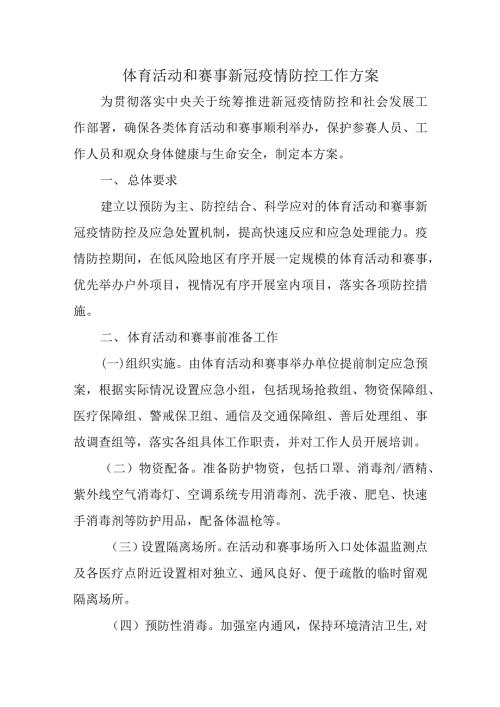 体育活动和赛事新冠疫情防控工作方案

为贯彻落实中央关于统筹推进新冠疫情防控和社会发展工作部署，确保各类体育活动和赛事顺利举办，保护参赛人员、工作人员和观众身体健康与生命安全，制定本方案。

一、总体要求

建立以预防为主、防控结合、科学应对的体育活动和赛事新冠疫情防控及应急处置机制，提高快速反应和应急处理能力。疫情防控期间，在低风险地区有序开展一定规模的体育活动和赛事，优先举办户外项目，视情况有序开展室内项目，落实各项防控措施。

二、体育活动和赛事前准备工作

(一)组织实施。由体育活动和赛事举办单位提前制定应急预案，根据实际情况设置应急小组，包括现场抢救组、物资保障组、医疗保障组、警戒保卫组、通信及交通保障组、善后处理组、事故调查组等，落实各组具体工作职责，并对工作人员开展培训。

（二）物资配备。准备防护物资，包括口罩、消毒剂/酒精、紫外线空气消毒灯、空调系统专用消毒剂、洗手液、肥皂、快速手消毒剂等防护用品，配备体温枪等。

（三）设置隔离场所。在活动和赛事场所入口处体温监测点及各医疗点附近设置相对独立、通风良好、便于疏散的临时留观隔离场所。

（四）预防性消毒。加强室内通风，保持环境清洁卫生,对